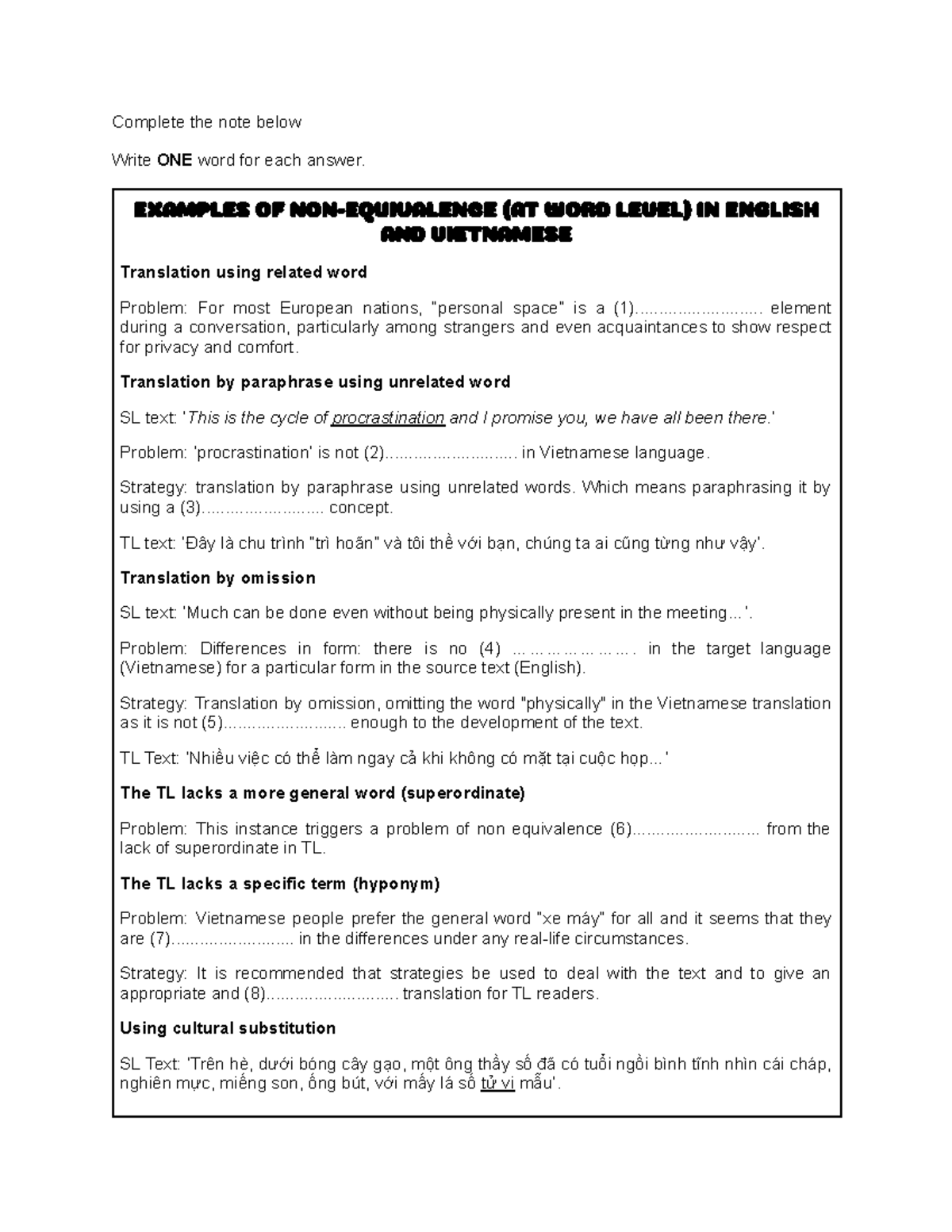 Complete the note below

Write ONE word for each answer.

EXAMPLES OF NON-EQUIVALENCE (AT WORD LEVEL) IN ENGLISH AND VIETNAMESE

Translation using related word

Problem: For most European nations, "personal space" is a (1)____ element during a conversation, particularly among strangers and even acquaintances to show respect for privacy and comfort.

Translation by paraphrase using unrelated word

SL text: 'This is the cycle of procrastination and I promise you, we have all been there.'

Problem: 'procrastination' is not (2)____ in Vietnamese language.

Strategy: translation by paraphrase using unrelated words. Which means paraphrasing it by using a (3)____ concept.

TL text: 'Đây là chu trình "trì hoãn" và tôi thề với bạn, chúng ta ai cũng từng như vậy'.

Translation by omission

SL text: 'Much can be done even without being physically present in the meeting...'.

Problem: Differences in form: there is no (4) ____ in the target language (Vietnamese) for a particular form in the source text (English).

Strategy: Translation by omission, omitting the word "physically" in the Vietnamese translation as it is not (5)____ enough to the development of the text.

TL Text: 'Nhiều việc có thể làm ngay cả khi không có mặt tại cuộc họp...'

The TL lacks a more general word (superordinate)

Problem: This instance triggers a problem of non equivalence (6)____ from the lack of superordinate in TL.

The TL lacks a specific term (hyponym)

Problem: Vietnamese people prefer the general word "xe máy" for all and it seems that they are (7)____ in the differences under any real-life circumstances.

Strategy: It is recommended that strategies be used to deal with the text and to give an appropriate and (8)____ translation for TL readers.

Using cultural substitution

SL Text: 'Trên hè, dưới bóng cây gạo, một ông thầy số đã có tuổi ngồi bình tĩnh nhìn cái cháp, nghiên mực, miếng son, ống bút, với mấy lá số tử vi mẫu'.